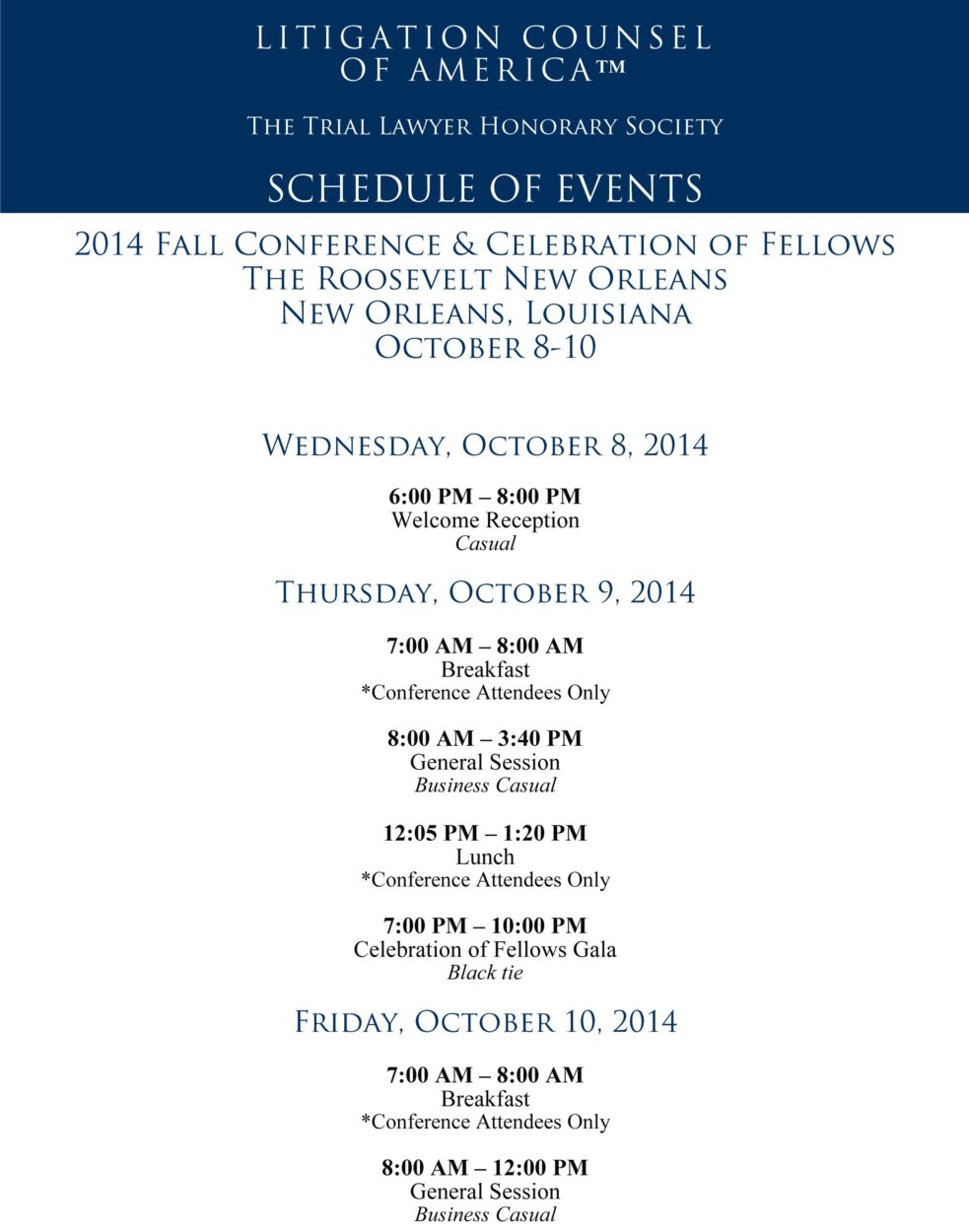 LITIGATION COUNSEL OF AMERICA™

THE TRIAL LAWYER HONORARY SOCIETY

SCHEDULE OF EVENTS

2014 FALL CONFERENCE & CELEBRATION OF FELLOWS
THE ROOSEVELT NEW ORLEANS
NEW ORLEANS, LOUISIANA
OCTOBER 8-10

WEDNESDAY, OCTOBER 8, 2014

6:00 PM – 8:00 PM
Welcome Reception
Casual

THURSDAY, OCTOBER 9, 2014

7:00 AM – 8:00 AM
Breakfast
*Conference Attendees Only

8:00 AM – 3:40 PM
General Session
Business Casual

12:05 PM – 1:20 PM
Lunch
*Conference Attendees Only

7:00 PM – 10:00 PM
Celebration of Fellows Gala
Black tie

FRIDAY, OCTOBER 10, 2014

7:00 AM – 8:00 AM
Breakfast
*Conference Attendees Only

8:00 AM – 12:00 PM
General Session
Business Casual